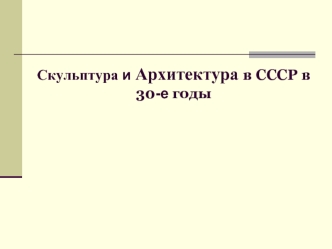 Скульптура и Архитектура в СССР в 30-е годы